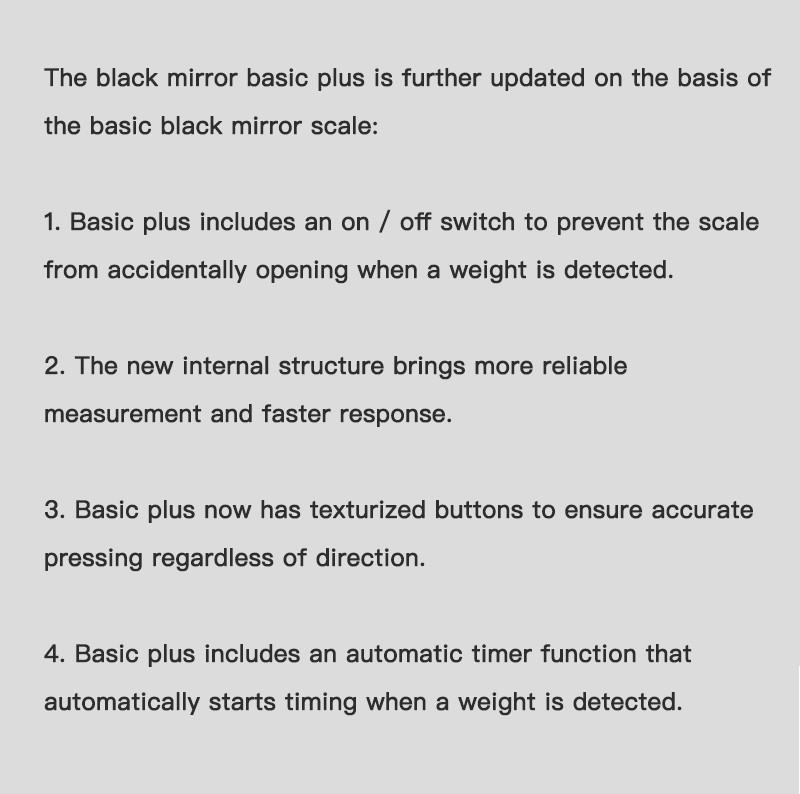 The black mirror basic plus is further updated on the basis of the basic black mirror scale:

1. Basic plus includes an on / off switch to prevent the scale from accidentally opening when a weight is detected.

2. The new internal structure brings more reliable measurement and faster response.

3. Basic plus now has texturized buttons to ensure accurate pressing regardless of direction.

4. Basic plus includes an automatic timer function that automatically starts timing when a weight is detected.